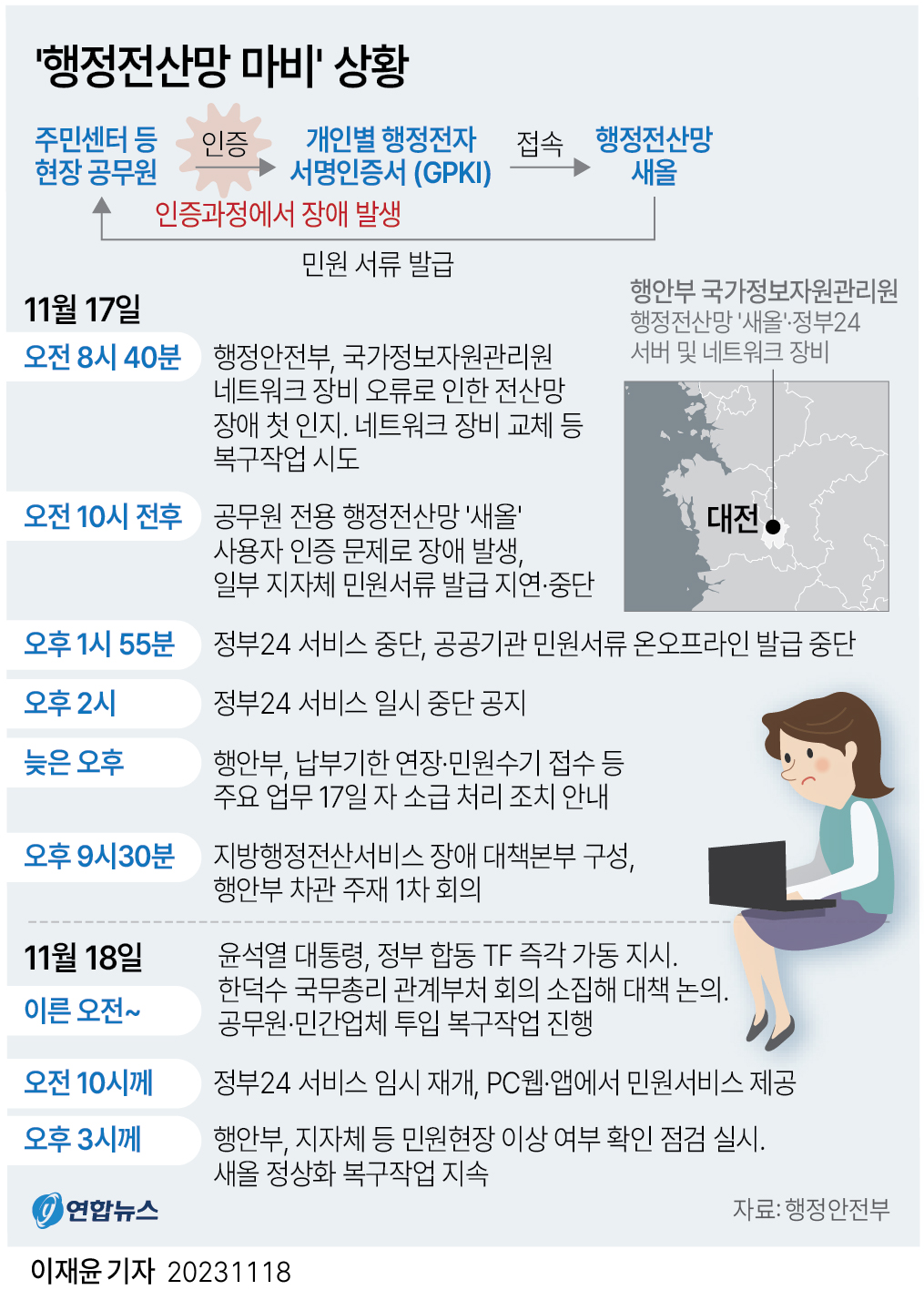 '행정전산망 마비' 상황

주민센터 등 현장 공무원

인증

개인별 행정전자 서명인증서 (GPKI)

접속

행정전산망 새올

인증과정에서 장애 발생

민원 서류 발급

행안부 국가정보자원관리원
행정전산망 '새올'·정부24 서버 및 네트워크 장비

대전

11월 17일

오전 8시 40분
행정안전부, 국가정보자원관리원 네트워크 장비 오류로 인한 전산망 장애 첫 인지. 네트워크 장비 교체 등 복구작업 시도

오전 10시 전후
공무원 전용 행정전산망 '새올' 사용자 인증 문제로 장애 발생, 일부 지자체 민원서류 발급 지연·중단

오후 1시 55분
정부24 서비스 중단, 공공기관 민원서류 온오프라인 발급 중단

오후 2시
정부24 서비스 일시 중단 공지

늦은 오후
행안부, 납부기한 연장·민원수기 접수 등 주요 업무 17일 자 소급 처리 조치 안내

오후 9시30분
지방행정전산서비스 장애 대책본부 구성, 행안부 차관 주재 1차 회의

11월 18일

이른 오전~
윤석열 대통령, 정부 합동 TF 즉각 가동 지시. 한덕수 국무총리 관계부처 회의 소집해 대책 논의. 공무원·민간업체 투입 복구작업 진행

오전 10시께
정부24 서비스 임시 재개, PC웹·앱에서 민원서비스 제공

오후 3시께
행안부, 지자체 등 민원현장 이상 여부 확인 점검 실시. 새올 정상화 복구작업 지속

연합뉴스

자료: 행정안전부

이재윤 기자 20231118